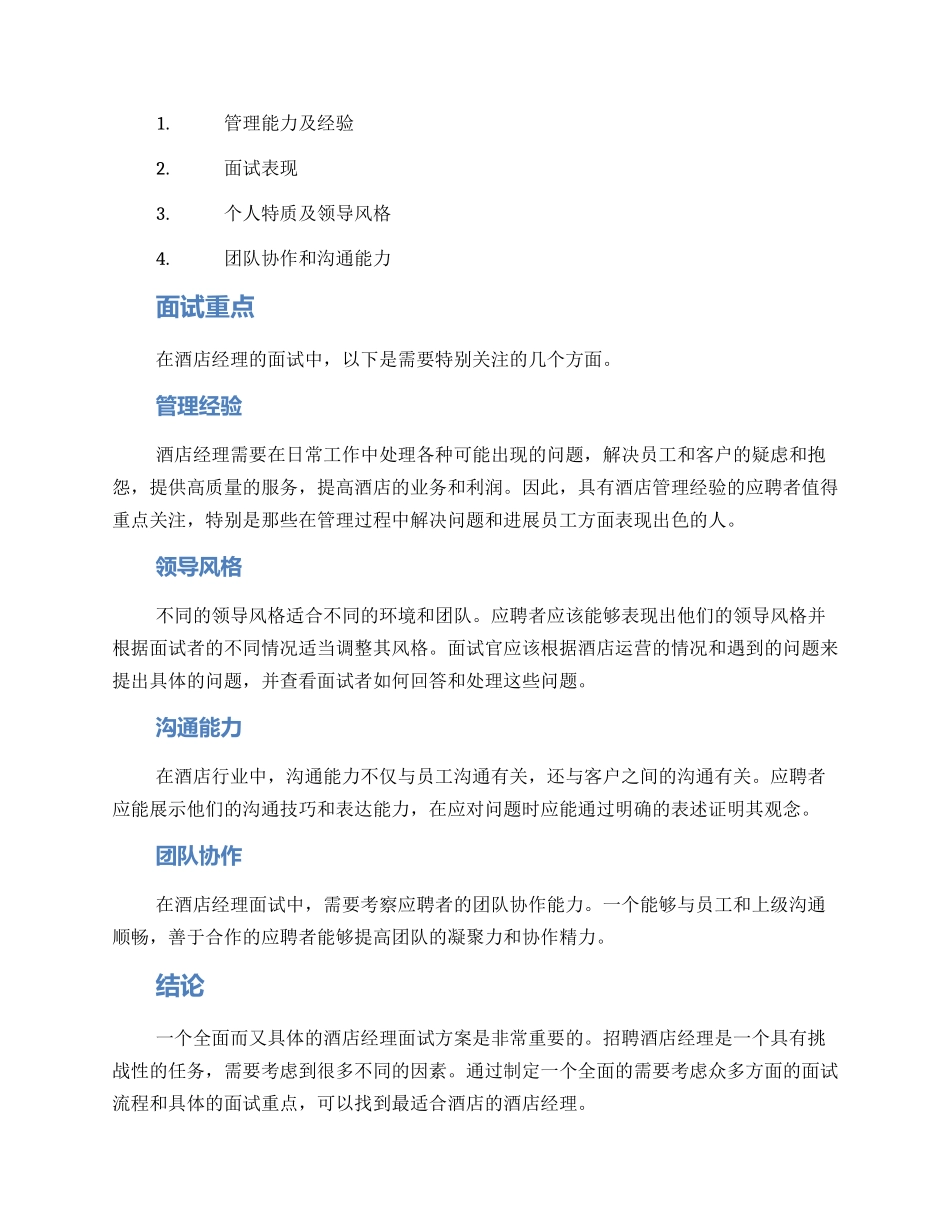 1. 管理能力及经验

2. 面试表现

3. 个人特质及领导风格

4. 团队协作和沟通能力

面试重点

在酒店经理的面试中，以下是需要特别关注的几个方面。

管理经验

酒店经理需要在日常工作中处理各种可能出现的问题，解决员工和客户的疑虑和抱怨，提供高质量的服务，提高酒店的业务和利润。因此，具有酒店管理经验的应聘者值得重点关注，特别是那些在管理过程中解决问题和进展员工方面表现出色的人。

领导风格

不同的领导风格适合不同的环境和团队。应聘者应该能够表现出他们的领导风格并根据面试者的不同情况适当调整其风格。面试官应该根据酒店运营的情况和遇到的问题来提出具体的问题，并查看面试者如何回答和处理这些问题。

沟通能力

在酒店行业中，沟通能力不仅与员工沟通有关，还与客户之间的沟通有关。应聘者应能展示他们的沟通技巧和表达能力，在应对问题时应能通过明确的表述证明其观念。

团队协作

在酒店经理面试中，需要考察应聘者的团队协作能力。一个能够与员工和上级沟通顺畅，善于合作的应聘者能够提高团队的凝聚力和协作精力。

结论

一个全面而又具体的酒店经理面试方案是非常重要的。招聘酒店经理是一个具有挑战性的任务，需要考虑到很多不同的因素。通过制定一个全面的需要考虑众多方面的面试流程和具体的面试重点，可以找到最适合酒店的酒店经理。